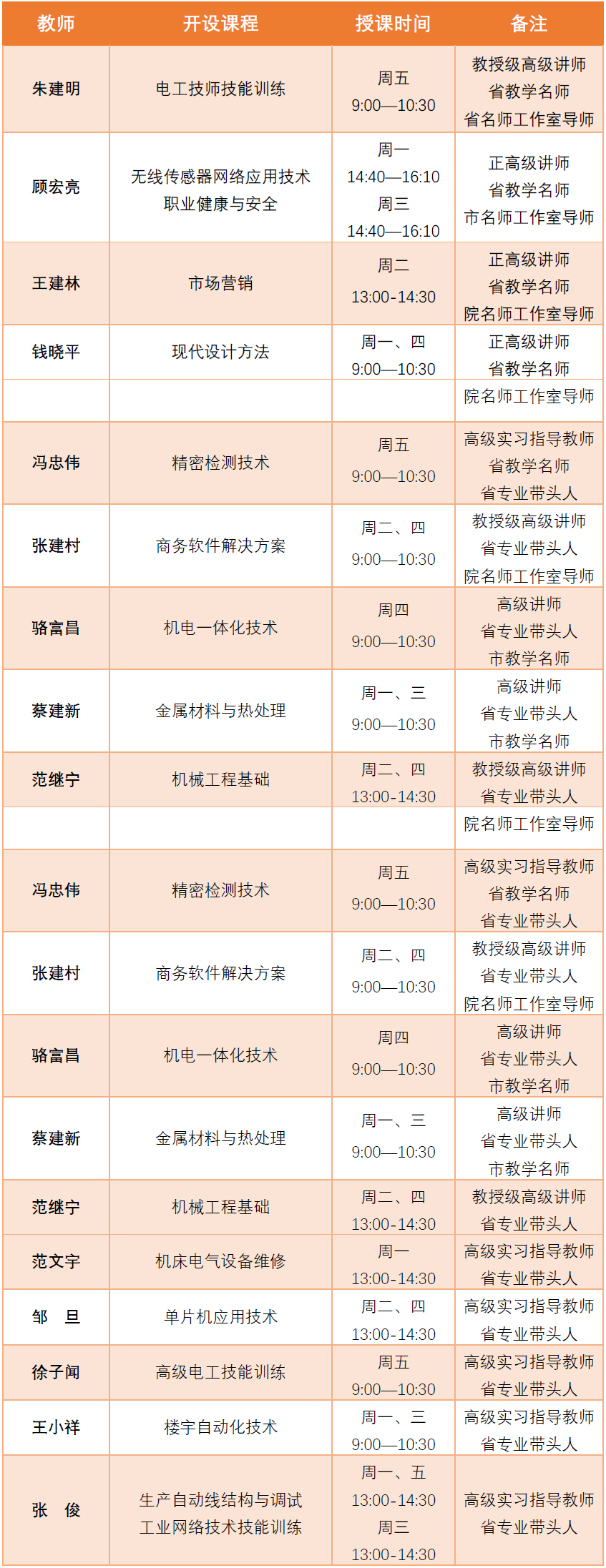 | 教师 | 开设课程 | 授课时间 | 备注 |
|---|---|---|---|
| 朱建明 | 电工技师技能训练 | 周五 9:00—10:30 | 教授级高级讲师 省教学名师 省名师工作室导师 |
| 顾宏亮 | 无线传感器网络应用技术 职业健康与安全 | 周一 14:40—16:10 周三 14:40—16:10 | 正高级讲师 省教学名师 市名师工作室导师 |
| 王建林 | 市场营销 | 周二 13:00-14:30 | 正高级讲师 省教学名师 院名师工作室导师 |
| 钱晓平 | 现代设计方法 | 周一、四 9:00—10:30 | 正高级讲师 省教学名师 |
| | | | 院名师工作室导师 |
| 冯忠伟 | 精密检测技术 | 周五 9:00—10:30 | 高级实习指导教师 省教学名师 省专业带头人 |
| 张建村 | 商务软件解决方案 | 周二、四 9:00—10:30 | 教授级高级讲师 省专业带头人 院名师工作室导师 |
| 骆富昌 | 机电一体化技术 | 周四 9:00—10:30 | 高级讲师 省专业带头人 市教学名师 |
| 蔡建新 | 金属材料与热处理 | 周一、三 9:00—10:30 | 高级讲师 省专业带头人 市教学名师 |
| 范继宁 | 机械工程基础 | 周二、四 13:00-14:30 | 教授级高级讲师 省专业带头人 |
| | | | 院名师工作室导师 |
| 冯忠伟 | 精密检测技术 | 周五 9:00—10:30 | 高级实习指导教师 省教学名师 省专业带头人 |
| 张建村 | 商务软件解决方案 | 周二、四 9:00—10:30 | 教授级高级讲师 省专业带头人 院名师工作室导师 |
| 骆富昌 | 机电一体化技术 | 周四 9:00—10:30 | 高级讲师 省专业带头人 市教学名师 |
| 蔡建新 | 金属材料与热处理 | 周一、三 9:00—10:30 | 高级讲师 省专业带头人 市教学名师 |
| 范继宁 | 机械工程基础 | 周二、四 13:00-14:30 | 教授级高级讲师 省专业带头人 |
| 范文宇 | 机床电气设备维修 | 周一 13:00-14:30 | 高级实习指导教师 省专业带头人 |
| 邹　旦 | 单片机应用技术 | 周二、四 13:00-14:30 | 高级实习指导教师 省专业带头人 |
| 徐子闻 | 高级电工技能训练 | 周五 9:00—10:30 | 高级实习指导教师 省专业带头人 |
| 王小祥 | 楼宇自动化技术 | 周一、三 9:00—10:30 | 高级实习指导教师 省专业带头人 |
| 张　俊 | 生产自动线结构与调试 工业网络技术技能训练 | 周一、五 13:00-14:30 周三 13:00-14:30 | 高级实习指导教师 省专业带头人 |